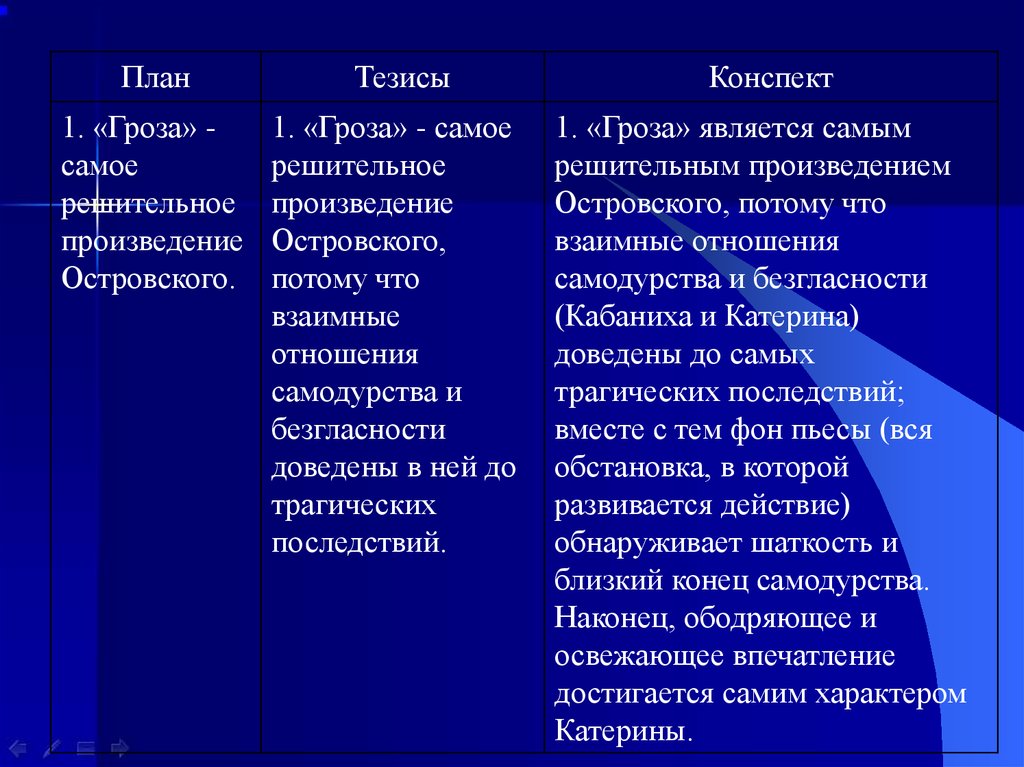 | План | Тезисы | Конспект |
|---|---|---|
| 1. «Гроза» - самое решительное произведение Островского. | 1. «Гроза» - самое решительное произведение Островского, потому что взаимные отношения самодурства и безгласности доведены в ней до трагических последствий. | 1. «Гроза» является самым решительным произведением Островского, потому что взаимные отношения самодурства и безгласности (Кабаниха и Катерина) доведены до самых трагических последствий; вместе с тем фон пьесы (вся обстановка, в которой развивается действие) обнаруживает шаткость и близкий конец самодурства. Наконец, ободряющее и освежающее впечатление достигается самим характером Катерины. |